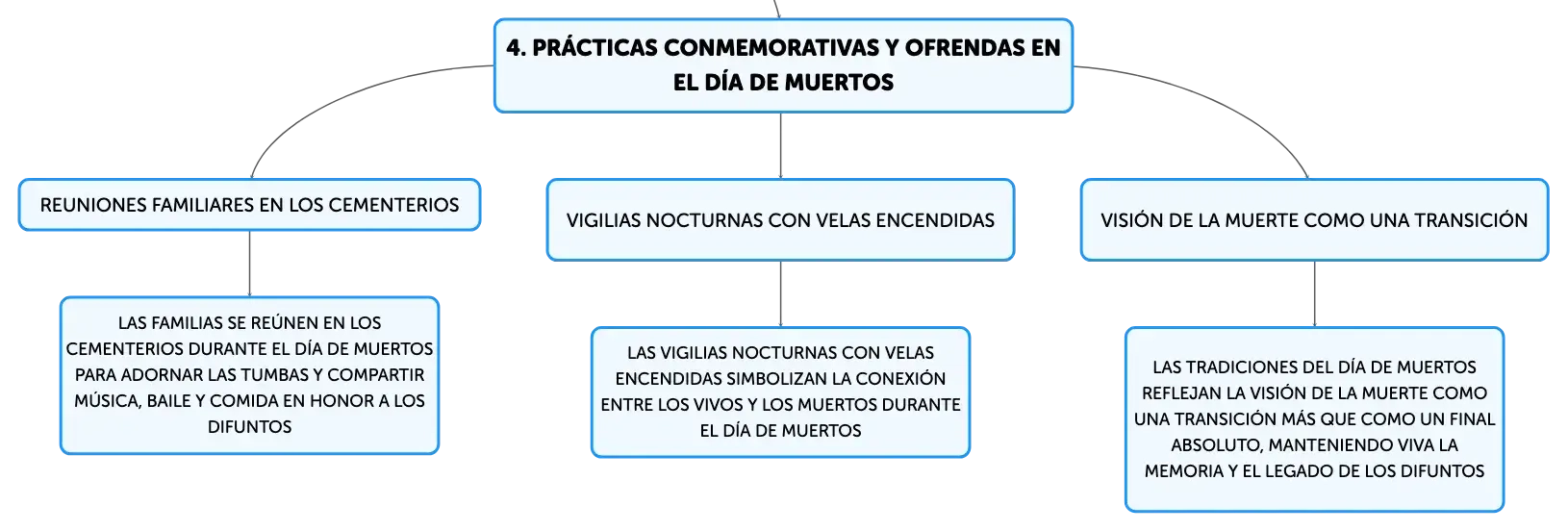 4. PRÁCTICAS CONMEMORATIVAS Y OFRENDAS EN EL DÍA DE MUERTOS

REUNIONES FAMILIARES EN LOS CEMENTERIOS

LAS FAMILIAS SE REÚNEN EN LOS CEMENTERIOS DURANTE EL DÍA DE MUERTOS PARA ADORNAR LAS TUMBAS Y COMPARTIR MÚSICA, BAILE Y COMIDA EN HONOR A LOS DIFUNTOS

VIGILIAS NOCTURNAS CON VELAS ENCENDIDAS

LAS VIGILIAS NOCTURNAS CON VELAS ENCENDIDAS SIMBOLIZAN LA CONEXIÓN ENTRE LOS VIVOS Y LOS MUERTOS DURANTE EL DÍA DE MUERTOS

VISIÓN DE LA MUERTE COMO UNA TRANSICIÓN

LAS TRADICIONES DEL DÍA DE MUERTOS REFLEJAN LA VISIÓN DE LA MUERTE COMO UNA TRANSICIÓN MÁS QUE COMO UN FINAL ABSOLUTO, MANTENIENDO VIVA LA MEMORIA Y EL LEGADO DE LOS DIFUNTOS